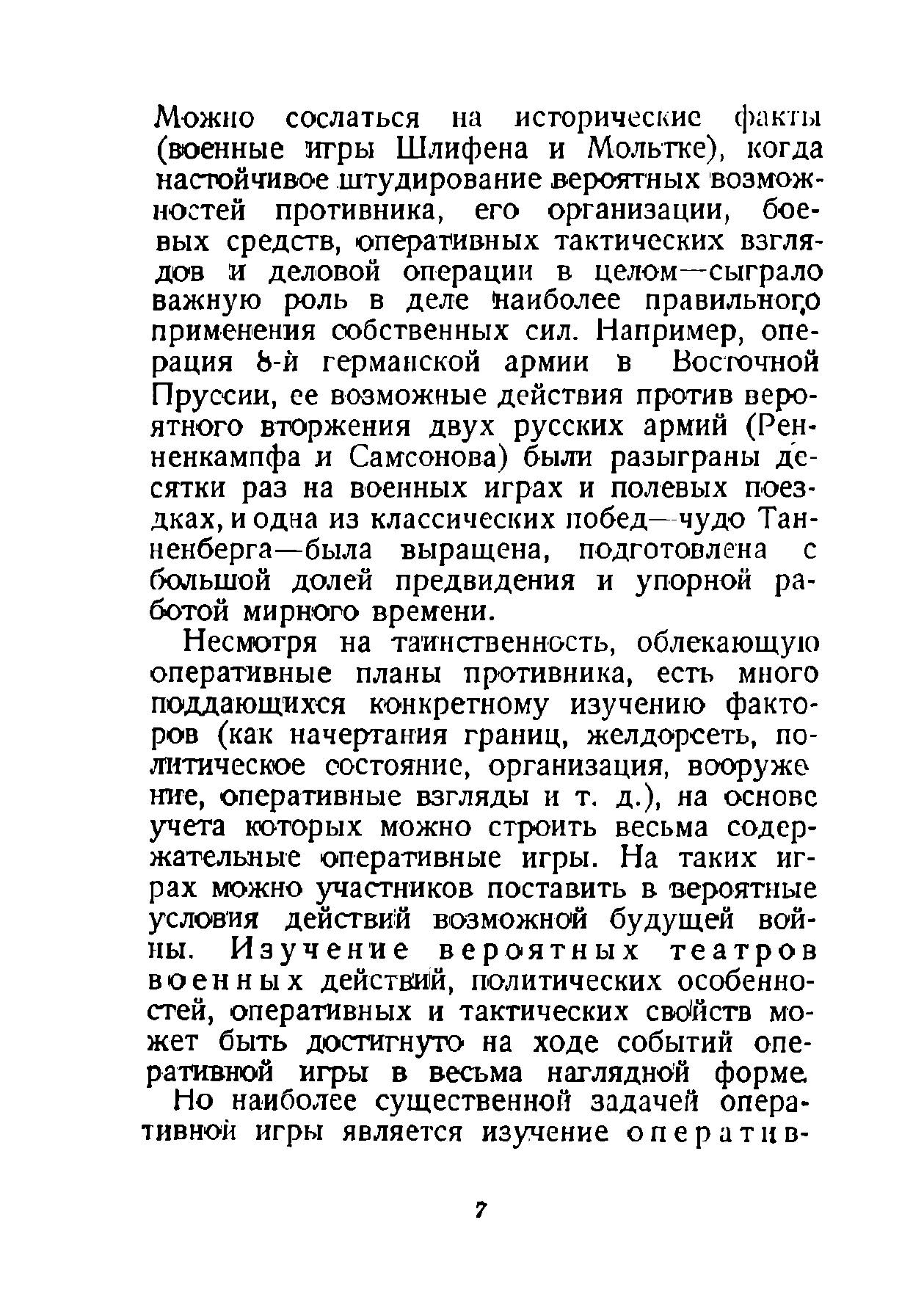 Можно сослаться на исторические факты (военные игры Шлифена и Мольтке), когда настойчивое штудирование вероятных возможностей противника, его организации, боевых средств, оперативных тактических взглядов и деловой операции в целом—сыграло важную роль в деле наиболее правильного применения собственных сил. Например, операция 8-й германской армии в Восточной Пруссии, ее возможные действия против вероятного вторжения двух русских армий (Ренненкампфа и Самсонова) были разыграны десятки раз на военных играх и полевых поездках, и одна из классических побед—чудо Танненберга—была выращена, подготовлена с большой долей предвидения и упорной работой мирного времени.

Несмотря на таинственность, облекающую оперативные планы противника, есть много поддающихся конкретному изучению факторов (как начертания границ, желдорсеть, политическое состояние, организация, вооружение, оперативные взгляды и т. д.), на основе учета которых можно строить весьма содержательные оперативные игры. На таких играх можно участников поставить в вероятные условия действий возможной будущей войны. Изучение вероятных театров военных действий, политических особенностей, оперативных и тактических свойств может быть достигнуто на ходе событий оперативной игры в весьма наглядной форме.

Но наиболее существенной задачей оперативной игры является изучение оператив-

7